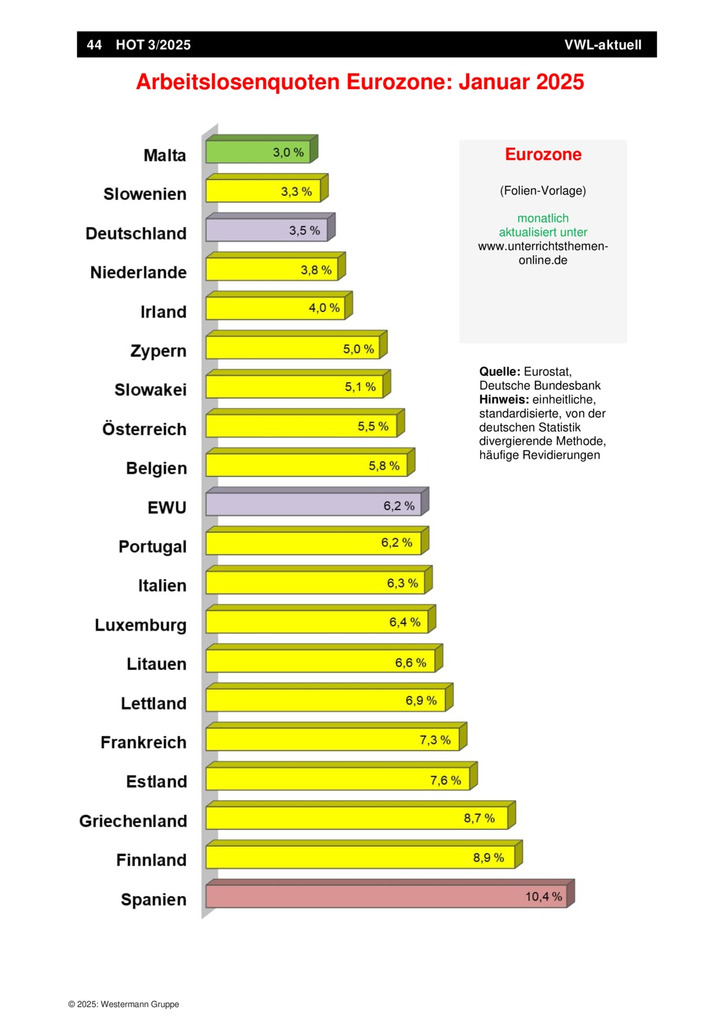 44 HOT 3/2025 VWL-aktuell

Arbeitslosenquoten Eurozone: Januar 2025

Malta 3,0 %
Slowenien 3,3 %
Deutschland 3,5 %
Niederlande 3,8 %
Irland 4,0 %
Zypern 5,0 %
Slowakei 5,1 %
Österreich 5,5 %
Belgien 5,8 %
EWU 6,2 %
Portugal 6,2 %
Italien 6,3 %
Luxemburg 6,4 %
Litauen 6,6 %
Lettland 6,9 %
Frankreich 7,3 %
Estland 7,6 %
Griechenland 8,7 %
Finnland 8,9 %
Spanien 10,4 %

Eurozone

(Folien-Vorlage)

monatlich aktualisiert unter www.unterrichtsthemen-online.de

Quelle: Eurostat, Deutsche Bundesbank
Hinweis: einheitliche, standardisierte, von der deutschen Statistik divergierende Methode, häufige Revidierungen

© 2025: Westermann Gruppe